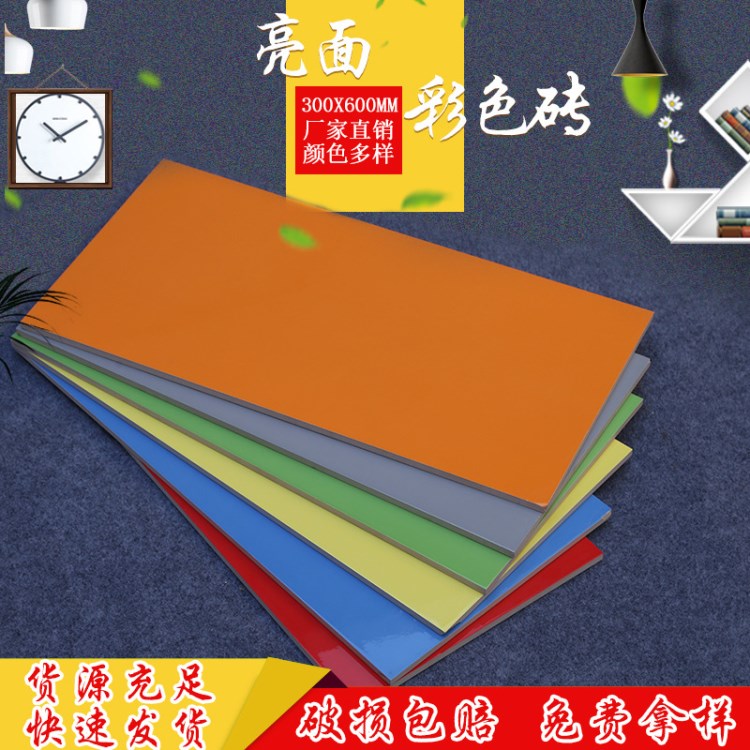 亮面
300X600MM
厂家直销
颜色多样
彩色砖

货源充足
快速发货

破损包赔 免费拿样